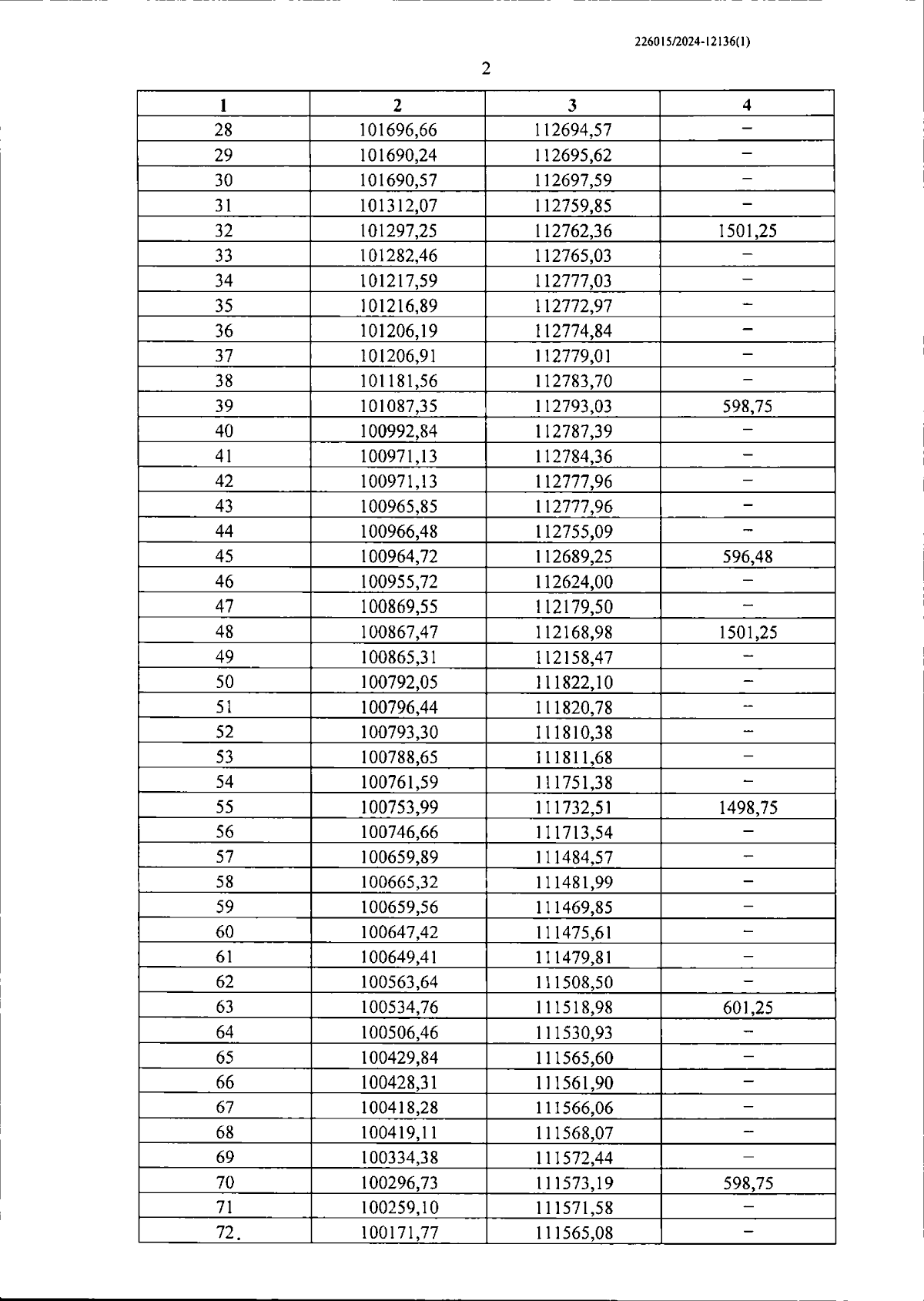 226015/2024-12136(1)

2

| 1 | 2 | 3 | 4 |
|---|---|---|---|
| 28 | 101696,66 | 112694,57 | – |
| 29 | 101690,24 | 112695,62 | – |
| 30 | 101690,57 | 112697,59 | – |
| 31 | 101312,07 | 112759,85 | – |
| 32 | 101297,25 | 112762,36 | 1501,25 |
| 33 | 101282,46 | 112765,03 | – |
| 34 | 101217,59 | 112777,03 | – |
| 35 | 101216,89 | 112772,97 | – |
| 36 | 101206,19 | 112774,84 | – |
| 37 | 101206,91 | 112779,01 | – |
| 38 | 101181,56 | 112783,70 | – |
| 39 | 101087,35 | 112793,03 | 598,75 |
| 40 | 100992,84 | 112787,39 | – |
| 41 | 100971,13 | 112784,36 | – |
| 42 | 100971,13 | 112777,96 | – |
| 43 | 100965,85 | 112777,96 | – |
| 44 | 100966,48 | 112755,09 | – |
| 45 | 100964,72 | 112689,25 | 596,48 |
| 46 | 100955,72 | 112624,00 | – |
| 47 | 100869,55 | 112179,50 | – |
| 48 | 100867,47 | 112168,98 | 1501,25 |
| 49 | 100865,31 | 112158,47 | – |
| 50 | 100792,05 | 111822,10 | – |
| 51 | 100796,44 | 111820,78 | – |
| 52 | 100793,30 | 111810,38 | – |
| 53 | 100788,65 | 111811,68 | – |
| 54 | 100761,59 | 111751,38 | – |
| 55 | 100753,99 | 111732,51 | 1498,75 |
| 56 | 100746,66 | 111713,54 | – |
| 57 | 100659,89 | 111484,57 | – |
| 58 | 100665,32 | 111481,99 | – |
| 59 | 100659,56 | 111469,85 | – |
| 60 | 100647,42 | 111475,61 | – |
| 61 | 100649,41 | 111479,81 | – |
| 62 | 100563,64 | 111508,50 | – |
| 63 | 100534,76 | 111518,98 | 601,25 |
| 64 | 100506,46 | 111530,93 | – |
| 65 | 100429,84 | 111565,60 | – |
| 66 | 100428,31 | 111561,90 | – |
| 67 | 100418,28 | 111566,06 | – |
| 68 | 100419,11 | 111568,07 | – |
| 69 | 100334,38 | 111572,44 | – |
| 70 | 100296,73 | 111573,19 | 598,75 |
| 71 | 100259,10 | 111571,58 | – |
| 72. | 100171,77 | 111565,08 | – |